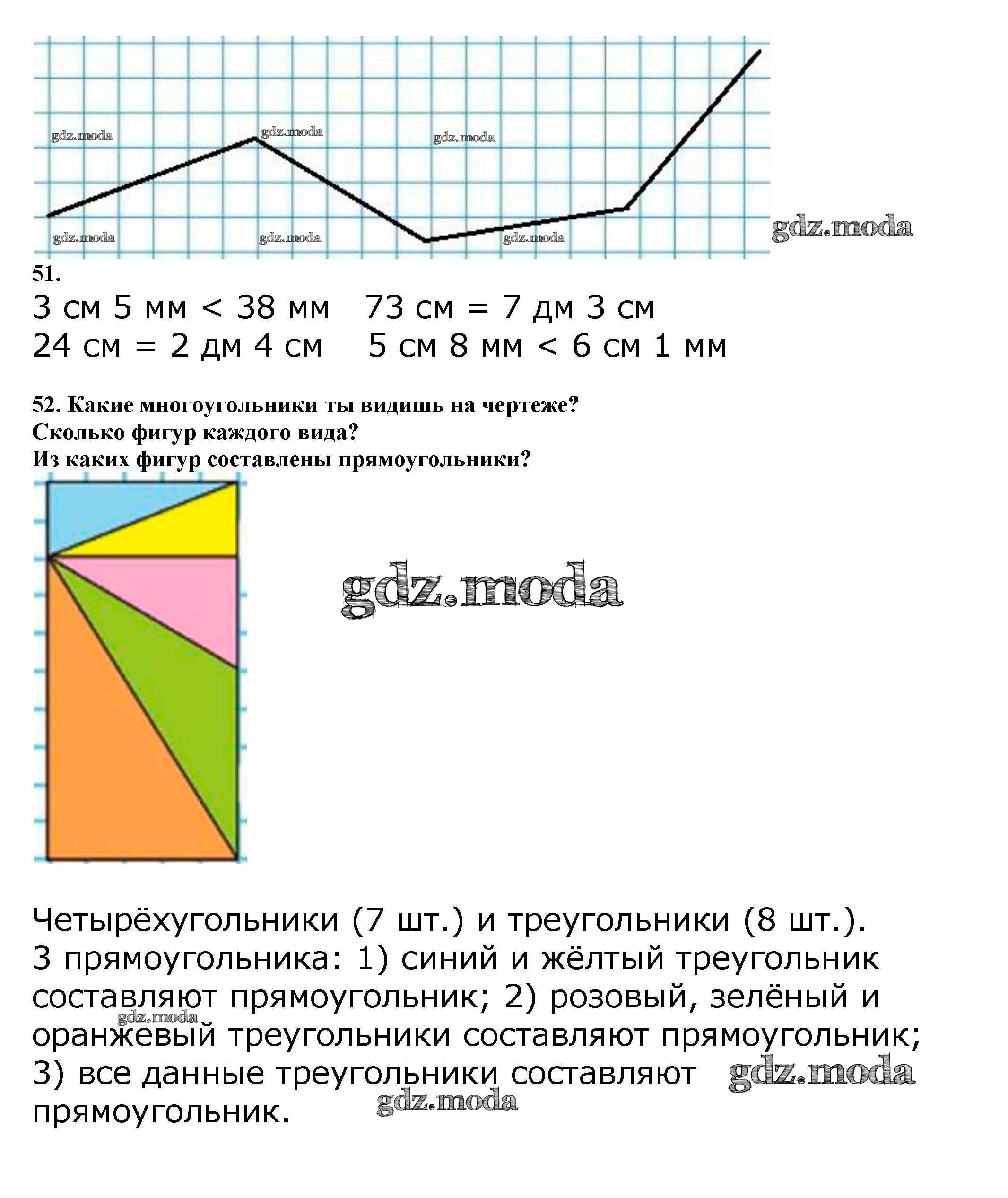 gdz.moda gdz.moda gdz.moda
gdz.moda gdz.moda gdz.moda gdz.moda

51.
3 см 5 мм < 38 мм   73 см = 7 дм 3 см
24 см = 2 дм 4 см   5 см 8 мм < 6 см 1 мм

52. Какие многоугольники ты видишь на чертеже?
Сколько фигур каждого вида?
Из каких фигур составлены прямоугольники?

gdz.moda

Четырёхугольники (7 шт.) и треугольники (8 шт.).
3 прямоугольника: 1) синий и жёлтый треугольник составляют прямоугольник; 2) розовый, зелёный и оранжевый треугольники составляют прямоугольник; 3) все данные треугольники составляют прямоугольник.

gdz.moda gdz.moda gdz.moda